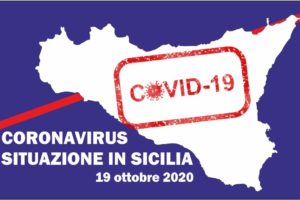 COVID-19

CORONAVIRUS
SITUAZIONE IN SICILIA
19 ottobre 2020